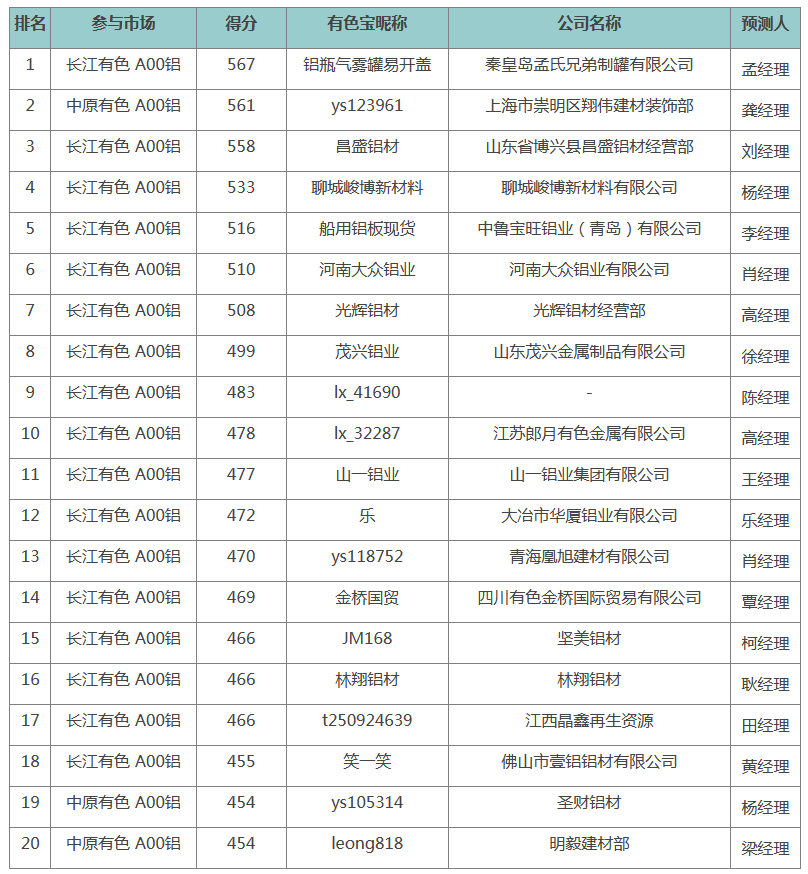 | 排名 | 参与市场 | 得分 | 有色宝昵称 | 公司名称 | 预测人 |
|---|---|---|---|---|---|
| 1 | 长江有色 A00铝 | 567 | 铝瓶气雾罐易开盖 | 秦皇岛孟氏兄弟制罐有限公司 | 孟经理 |
| 2 | 中原有色 A00铝 | 561 | ys123961 | 上海市崇明区翔伟建材装饰部 | 龚经理 |
| 3 | 长江有色 A00铝 | 558 | 昌盛铝材 | 山东省博兴县昌盛铝材经营部 | 刘经理 |
| 4 | 长江有色 A00铝 | 533 | 聊城峻博新材料 | 聊城峻博新材料有限公司 | 杨经理 |
| 5 | 长江有色 A00铝 | 516 | 船用铝板现货 | 中鲁宝旺铝业（青岛）有限公司 | 李经理 |
| 6 | 长江有色 A00铝 | 510 | 河南大众铝业 | 河南大众铝业有限公司 | 肖经理 |
| 7 | 长江有色 A00铝 | 508 | 光辉铝材 | 光辉铝材经营部 | 高经理 |
| 8 | 长江有色 A00铝 | 499 | 茂兴铝业 | 山东茂兴金属制品有限公司 | 徐经理 |
| 9 | 长江有色 A00铝 | 483 | lx_41690 | - | 陈经理 |
| 10 | 长江有色 A00铝 | 478 | lx_32287 | 江苏郎月有色金属有限公司 | 高经理 |
| 11 | 长江有色 A00铝 | 477 | 山一铝业 | 山一铝业集团有限公司 | 王经理 |
| 12 | 长江有色 A00铝 | 472 | 乐 | 大冶市华厦铝业有限公司 | 乐经理 |
| 13 | 长江有色 A00铝 | 470 | ys118752 | 青海凰旭建材有限公司 | 肖经理 |
| 14 | 长江有色 A00铝 | 469 | 金桥国贸 | 四川有色金桥国际贸易有限公司 | 覃经理 |
| 15 | 长江有色 A00铝 | 466 | JM168 | 坚美铝材 | 柯经理 |
| 16 | 长江有色 A00铝 | 466 | 林翔铝材 | 林翔铝材 | 耿经理 |
| 17 | 长江有色 A00铝 | 466 | t250924639 | 江西晶鑫再生资源 | 田经理 |
| 18 | 长江有色 A00铝 | 455 | 笑一笑 | 佛山市壹铝铝材有限公司 | 黄经理 |
| 19 | 中原有色 A00铝 | 454 | ys105314 | 圣财铝材 | 杨经理 |
| 20 | 中原有色 A00铝 | 454 | leong818 | 明毅建材部 | 梁经理 |